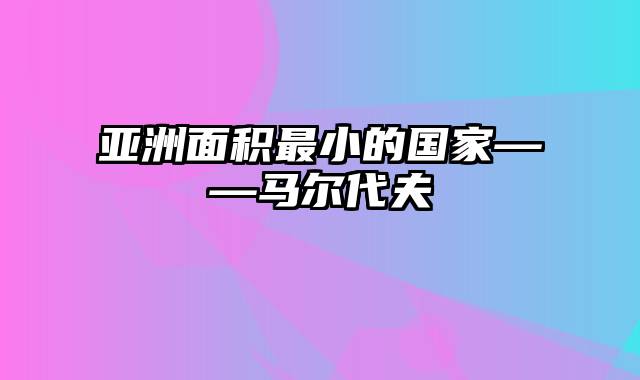 亚洲面积最小的国家——马尔代夫